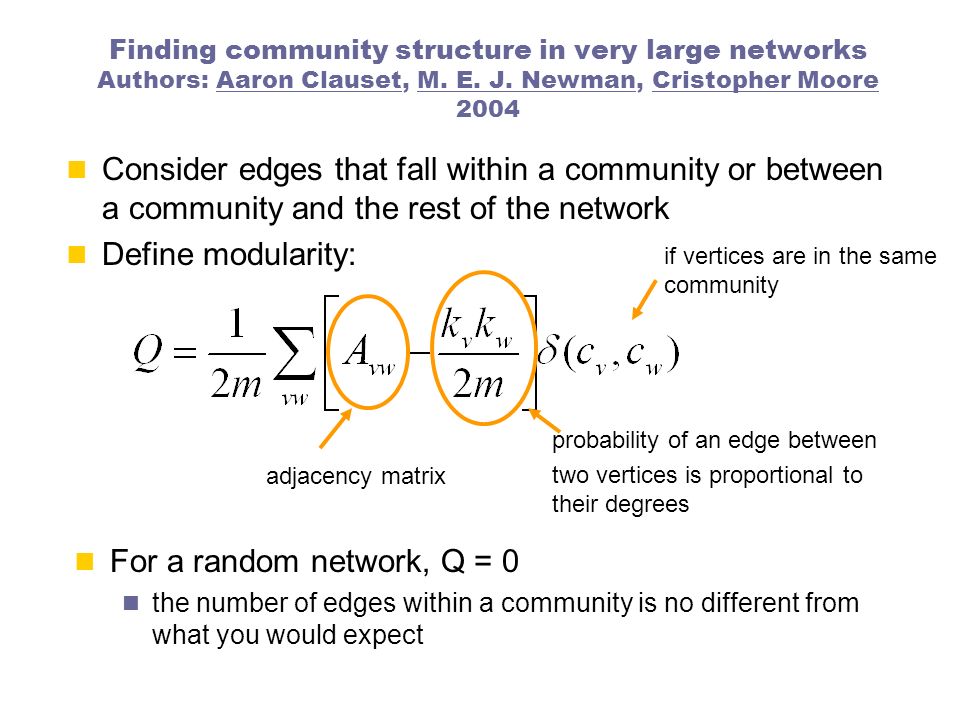 Finding community structure in very large networks
Authors: Aaron Clauset, M. E. J. Newman, Cristopher Moore
2004

Consider edges that fall within a community or between a community and the rest of the network

Define modularity:

if vertices are in the same community

$Q = \frac{1}{2m} \sum_{vw} \left[ A_{vw} - \frac{k_v k_w}{2m} \right] \delta(c_v, c_w)$

adjacency matrix

probability of an edge between two vertices is proportional to their degrees

For a random network, Q = 0

the number of edges within a community is no different from what you would expect